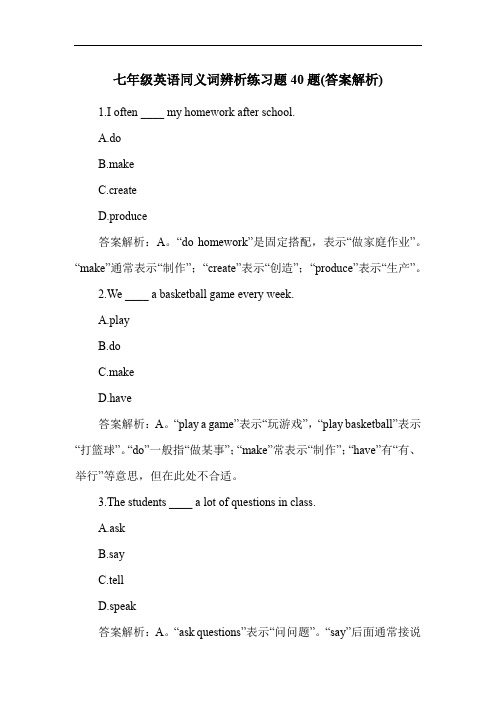 七年级英语同义词辨析练习题 40 题(答案解析)

1.I often ____ my homework after school.

A.do

B.make

C.create

D.produce

答案解析：A。“do homework”是固定搭配，表示“做家庭作业”。“make”通常表示“制作”；“create”表示“创造”；“produce”表示“生产”。

2.We ____ a basketball game every week.

A.play

B.do

C.make

D.have

答案解析：A。“play a game”表示“玩游戏”，“play basketball”表示“打篮球”。“do”一般指“做某事”；“make”常表示“制作”；“have”有“有、举行”等意思，但在此处不合适。

3.The students ____ a lot of questions in class.

A.ask

B.say

C.tell

D.speak

答案解析：A。“ask questions”表示“问问题”。“say”后面通常接说